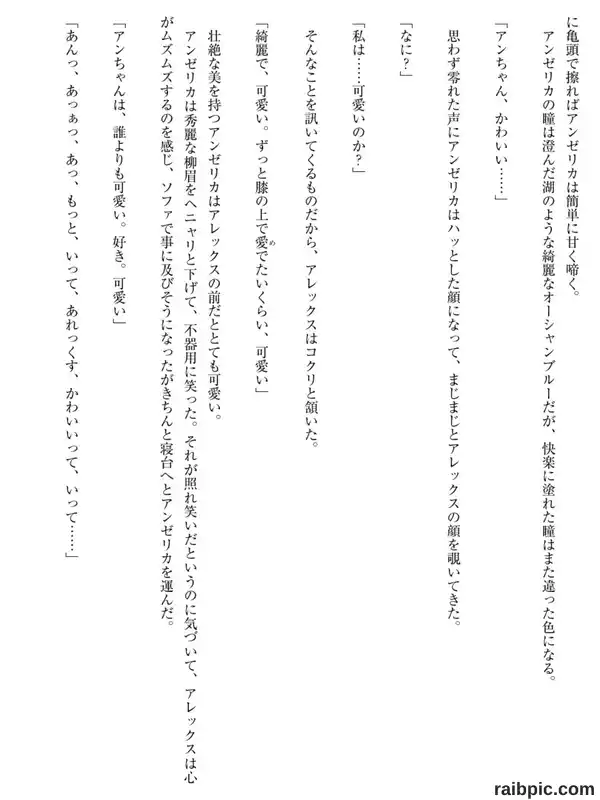 に亀頭で擦ればアンゼリカは簡単に甘く啼く。
アンゼリカの瞳は澄んだ湖のような綺麗なオーシャンブルーだが、快楽に塗れた瞳はまた違った色になる。

「アンちゃん、かわいい……」

思わず零れた声にアンゼリカはハッとした顔になって、まじまじとアレックスの顔を覗いてきた。

「なに？」

「私は……可愛いのか？」

そんなことを訊いてくるものだから、アレックスはコクリと頷いた。

「綺麗で、可愛い。ずっと膝の上で愛でたいくらい、可愛い」

壮絶な美を持つアンゼリカはアレックスの前だととても可愛い。
アンゼリカは秀麗な柳眉をヘニャリと下げて、不器用に笑った。それが照れ笑いだというのに気づいて、アレックスは心がムズムズするのを感じ、ソファで事に及びそうになったがきちんと寝台へとアンゼリカを運んだ。

「アンちゃんは、誰よりも可愛い。好き。可愛い」

「あんっ、あっぁっ、あっ、もっと、いって、あれっくす、かわいいって、いって……」

raibpic.com